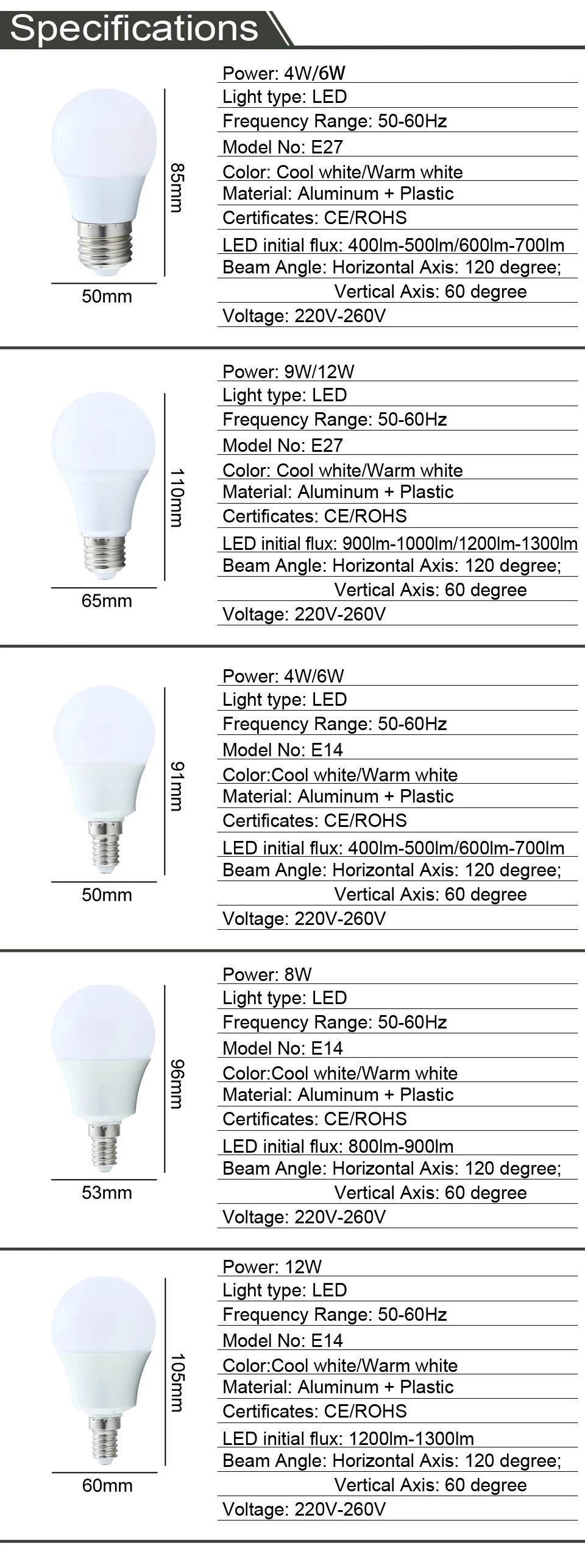 Specifications

85mm

50mm

Power: 4W/6W
Light type: LED
Frequency Range: 50-60Hz
Model No: E27
Color: Cool white/Warm white
Material: Aluminum + Plastic
Certificates: CE/ROHS
LED initial flux: 400lm-500lm/600lm-700lm
Beam Angle: Horizontal Axis: 120 degree;
Vertical Axis: 60 degree
Voltage: 220V-260V

110mm

65mm

Power: 9W/12W
Light type: LED
Frequency Range: 50-60Hz
Model No: E27
Color: Cool white/Warm white
Material: Aluminum + Plastic
Certificates: CE/ROHS
LED initial flux: 900lm-1000lm/1200lm-1300lm
Beam Angle: Horizontal Axis: 120 degree;
Vertical Axis: 60 degree
Voltage: 220V-260V

91mm

50mm

Power: 4W/6W
Light type: LED
Frequency Range: 50-60Hz
Model No: E14
Color:Cool white/Warm white
Material: Aluminum + Plastic
Certificates: CE/ROHS
LED initial flux: 400lm-500lm/600lm-700lm
Beam Angle: Horizontal Axis: 120 degree;
Vertical Axis: 60 degree
Voltage: 220V-260V

96mm

53mm

Power: 8W
Light type: LED
Frequency Range: 50-60Hz
Model No: E14
Color:Cool white/Warm white
Material: Aluminum + Plastic
Certificates: CE/ROHS
LED initial flux: 800lm-900lm
Beam Angle: Horizontal Axis: 120 degree;
Vertical Axis: 60 degree
Voltage: 220V-260V

105mm

60mm

Power: 12W
Light type: LED
Frequency Range: 50-60Hz
Model No: E14
Color:Cool white/Warm white
Material: Aluminum + Plastic
Certificates: CE/ROHS
LED initial flux: 1200lm-1300lm
Beam Angle: Horizontal Axis: 120 degree;
Vertical Axis: 60 degree
Voltage: 220V-260V